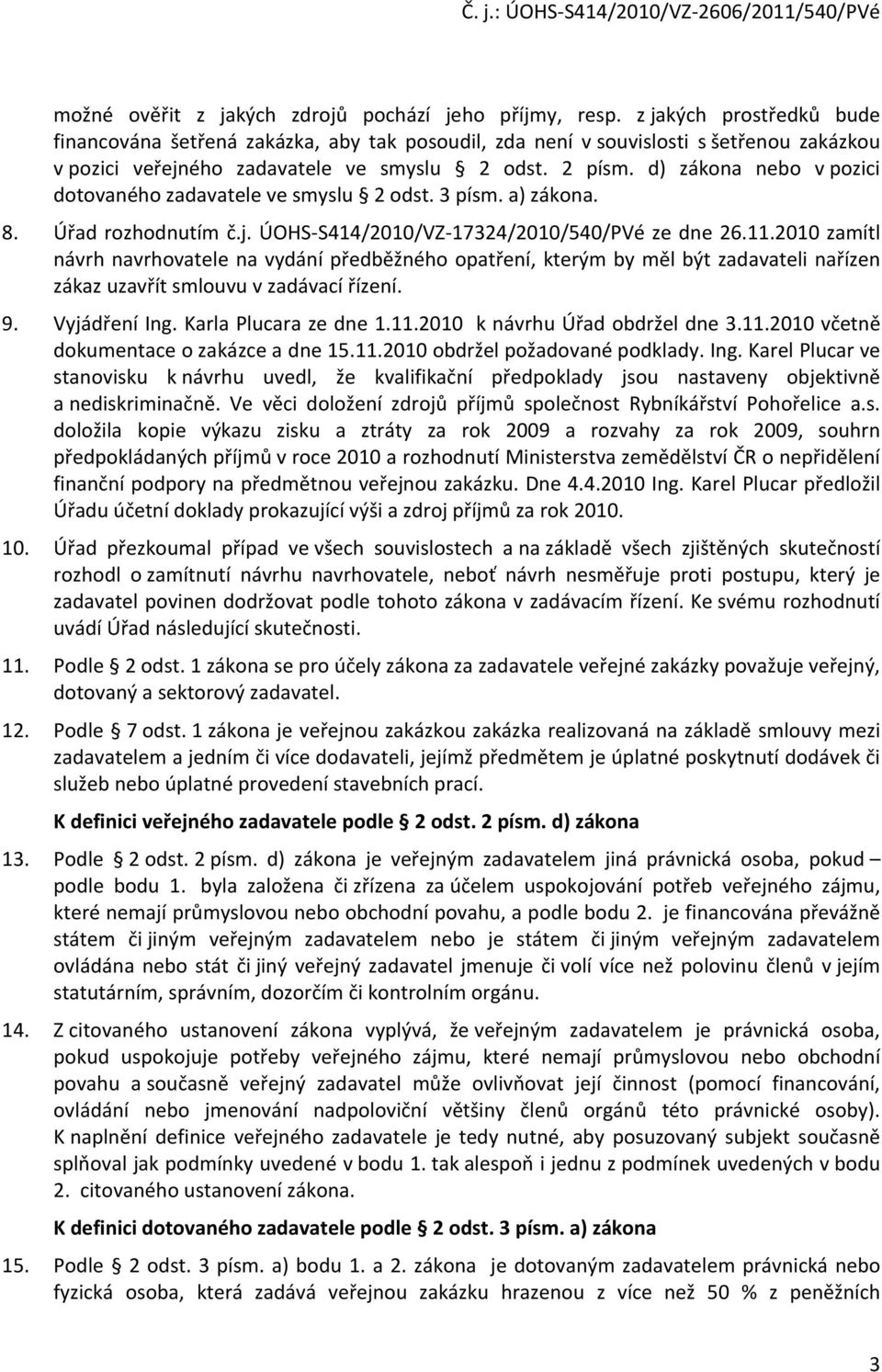 Č. j.: ÚOHS-S414/2010/VZ-2606/2011/540/PVé

možné ověřit z jakých zdrojů pochází jeho příjmy, resp. z jakých prostředků bude financována šetřená zakázka, aby tak posoudil, zda není v souvislosti s šetřenou zakázkou v pozici veřejného zadavatele ve smyslu § 2 odst. 2 písm. d) zákona nebo v pozici dotovaného zadavatele ve smyslu § 2 odst. 3 písm. a) zákona.

8. Úřad rozhodnutím č.j. ÚOHS-S414/2010/VZ-17324/2010/540/PVé ze dne 26.11.2010 zamítl návrh navrhovatele na vydání předběžného opatření, kterým by měl být zadavateli nařízen zákaz uzavřít smlouvu v zadávací řízení.

9. Vyjádření Ing. Karla Plucara ze dne 1.11.2010 k návrhu Úřad obdržel dne 3.11.2010 včetně dokumentace o zakázce a dne 15.11.2010 obdržel požadované podklady. Ing. Karel Plucar ve stanovisku k návrhu uvedl, že kvalifikační předpoklady jsou nastaveny objektivně a nediskriminačně. Ve věci doložení zdrojů příjmů společnost Rybníkářství Pohořelice a.s. doložila kopie výkazu zisku a ztráty za rok 2009 a rozvahy za rok 2009, souhrn předpokládaných příjmů v roce 2010 a rozhodnutí Ministerstva zemědělství ČR o nepřidělení finanční podpory na předmětnou veřejnou zakázku. Dne 4.4.2010 Ing. Karel Plucar předložil Úřadu účetní doklady prokazující výši a zdroj příjmů za rok 2010.

10. Úřad přezkoumal případ ve všech souvislostech a na základě všech zjištěných skutečností rozhodl o zamítnutí návrhu navrhovatele, neboť návrh nesměřuje proti postupu, který je zadavatel povinen dodržovat podle tohoto zákona v zadávacím řízení. Ke svému rozhodnutí uvádí Úřad následující skutečnosti.

11. Podle § 2 odst. 1 zákona se pro účely zákona za zadavatele veřejné zakázky považuje veřejný, dotovaný a sektorový zadavatel.

12. Podle § 7 odst. 1 zákona je veřejnou zakázkou zakázka realizovaná na základě smlouvy mezi zadavatelem a jedním či více dodavateli, jejímž předmětem je úplatné poskytnutí dodávek či služeb nebo úplatné provedení stavebních prací.

K definici veřejného zadavatele podle § 2 odst. 2 písm. d) zákona

13. Podle § 2 odst. 2 písm. d) zákona je veřejným zadavatelem jiná právnická osoba, pokud – podle bodu 1. byla založena či zřízena za účelem uspokojování potřeb veřejného zájmu, které nemají průmyslovou nebo obchodní povahu, a podle bodu 2. je financována převážně státem či jiným veřejným zadavatelem nebo je státem či jiným veřejným zadavatelem ovládána nebo stát či jiný veřejný zadavatel jmenuje či volí více než polovinu členů v jejím statutárním, správním, dozorčím či kontrolním orgánu.

14. Z citovaného ustanovení zákona vyplývá, že veřejným zadavatelem je právnická osoba, pokud uspokojuje potřeby veřejného zájmu, které nemají průmyslovou nebo obchodní povahu a současně veřejný zadavatel může ovlivňovat její činnost (pomocí financování, ovládání nebo jmenování nadpoloviční většiny členů orgánů této právnické osoby). K naplnění definice veřejného zadavatele je tedy nutné, aby posuzovaný subjekt současně splňoval jak podmínky uvedené v bodu 1. tak alespoň i jednu z podmínek uvedených v bodu 2. citovaného ustanovení zákona.

K definici dotovaného zadavatele podle § 2 odst. 3 písm. a) zákona

15. Podle § 2 odst. 3 písm. a) bodu 1. a 2. zákona je dotovaným zadavatelem právnická nebo fyzická osoba, která zadává veřejnou zakázku hrazenou z více než 50 % z peněžních

3